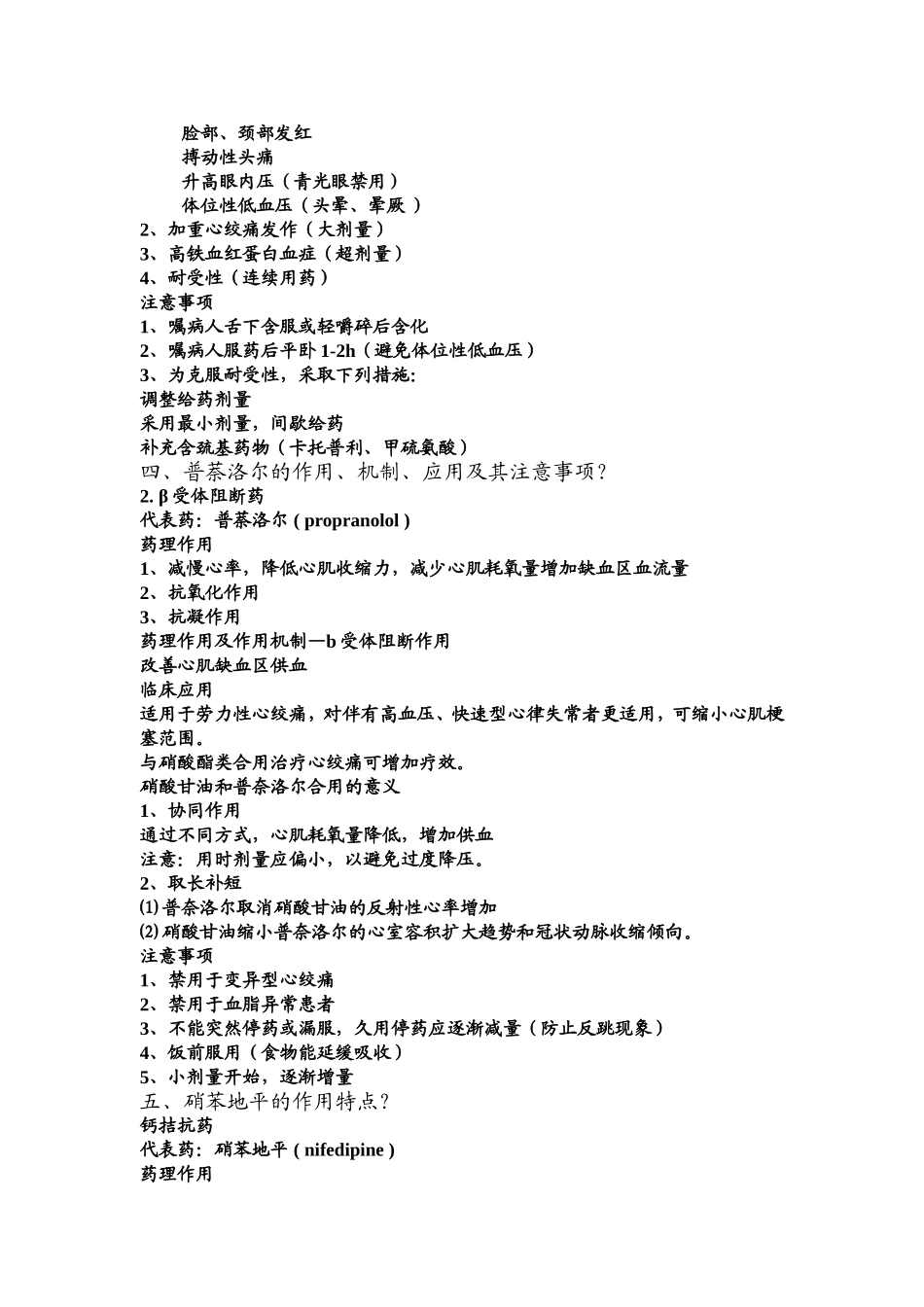 脸部、颈部发红
搏动性头痛
升高眼内压（青光眼禁用）
体位性低血压（头晕、晕厥 ）
2、加重心绞痛发作（大剂量）
3、高铁血红蛋白血症（超剂量）
4、耐受性（连续用药）
注意事项
1、嘱病人舌下含服或轻嚼碎后含化
2、嘱病人服药后平卧 1-2h（避免体位性低血压）
3、为克服耐受性，采取下列措施:
调整给药剂量
采用最小剂量，间歇给药
补充含巯基药物（卡托普利、甲硫氨酸）
四、普萘洛尔的作用、机制、应用及其注意事项?
2. β 受体阻断药
代表药：普萘洛尔 ( propranolol )
药理作用
1、减慢心率，降低心肌收缩力，减少心肌耗氧量增加缺血区血流量
2、抗氧化作用
3、抗凝作用
药理作用及作用机制—b 受体阻断作用
改善心肌缺血区供血
临床应用
适用于劳力性心绞痛，对伴有高血压、快速型心律失常者更适用，可缩小心肌梗塞范围。
与硝酸酯类合用治疗心绞痛可增加疗效。
硝酸甘油和普奈洛尔合用的意义
1、协同作用
通过不同方式，心肌耗氧量降低，增加供血
注意：用时剂量应偏小，以避免过度降压。
2、取长补短
⑴普奈洛尔取消硝酸甘油的反射性心率增加
⑵硝酸甘油缩小普奈洛尔的心室容积扩大趋势和冠状动脉收缩倾向。
注意事项
1、禁用于变异型心绞痛
2、禁用于血脂异常患者
3、不能突然停药或漏服，久用停药应逐渐减量（防止反跳现象）
4、饭前服用（食物能延缓吸收）
5、小剂量开始，逐渐增量
五、硝苯地平的作用特点?
钙拮抗药
代表药：硝苯地平 ( nifedipine )
药理作用